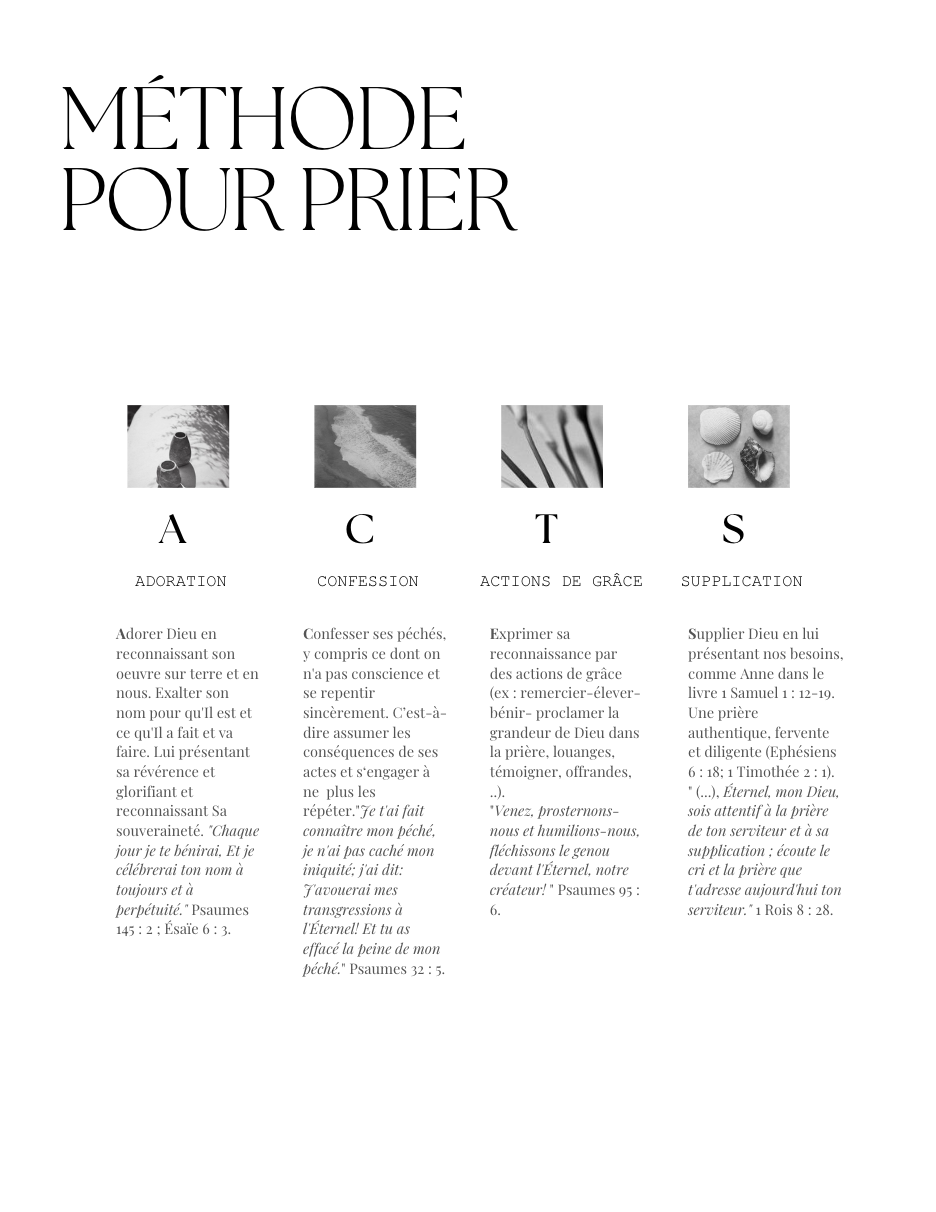 MÉTHODE POUR PRIER

A

ADORATION

Adorer Dieu en reconnaissant son oeuvre sur terre et en nous. Exalter son nom pour qu'Il est et ce qu'Il a fait et va faire. Lui présentant sa révérence et glorifiant et reconnaissant Sa souveraineté. "Chaque jour je te bénirai, Et je célébrerai ton nom à toujours et à perpétuité." Psaumes 145 : 2 ; Ésaïe 6 : 3.

C

CONFESSION

Confesser ses péchés, y compris ce dont on n'a pas conscience et se repentir sincèrement. C'est-à-dire assumer les conséquences de ses actes et s'engager à ne plus les répéter."Je t'ai fait connaître mon péché, je n'ai pas caché mon iniquité; j'ai dit: J'avouerai mes transgressions à l'Éternel! Et tu as effacé la peine de mon péché." Psaumes 32 : 5.

T

ACTIONS DE GRÂCE

Exprimer sa reconnaissance par des actions de grâce (ex : remercier-élever-bénir- proclamer la grandeur de Dieu dans la prière, louanges, témoigner, offrandes, ..).
"Venez, prosternons-nous et humilions-nous, fléchissons le genou devant l'Éternel, notre créateur! " Psaumes 95 : 6.

S

SUPPLICATION

Supplier Dieu en lui présentant nos besoins, comme Anne dans le livre 1 Samuel 1 : 12-19. Une prière authentique, fervente et diligente (Ephésiens 6 : 18; 1 Timothée 2 : 1).
" (...), Éternel, mon Dieu, sois attentif à la prière de ton serviteur et à sa supplication ; écoute le cri et la prière que t'adresse aujourd'hui ton serviteur." 1 Rois 8 : 28.